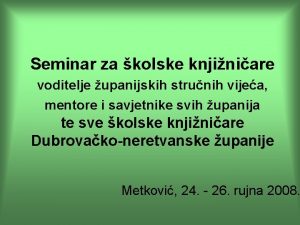 Seminar za školske knjižničare
voditelje županijskih stručnih vijeća,
mentore i savjetnike svih županija
te sve školske knjižničare
Dubrovačko-neretvanske županije

Metković, 24. - 26. rujna 2008.